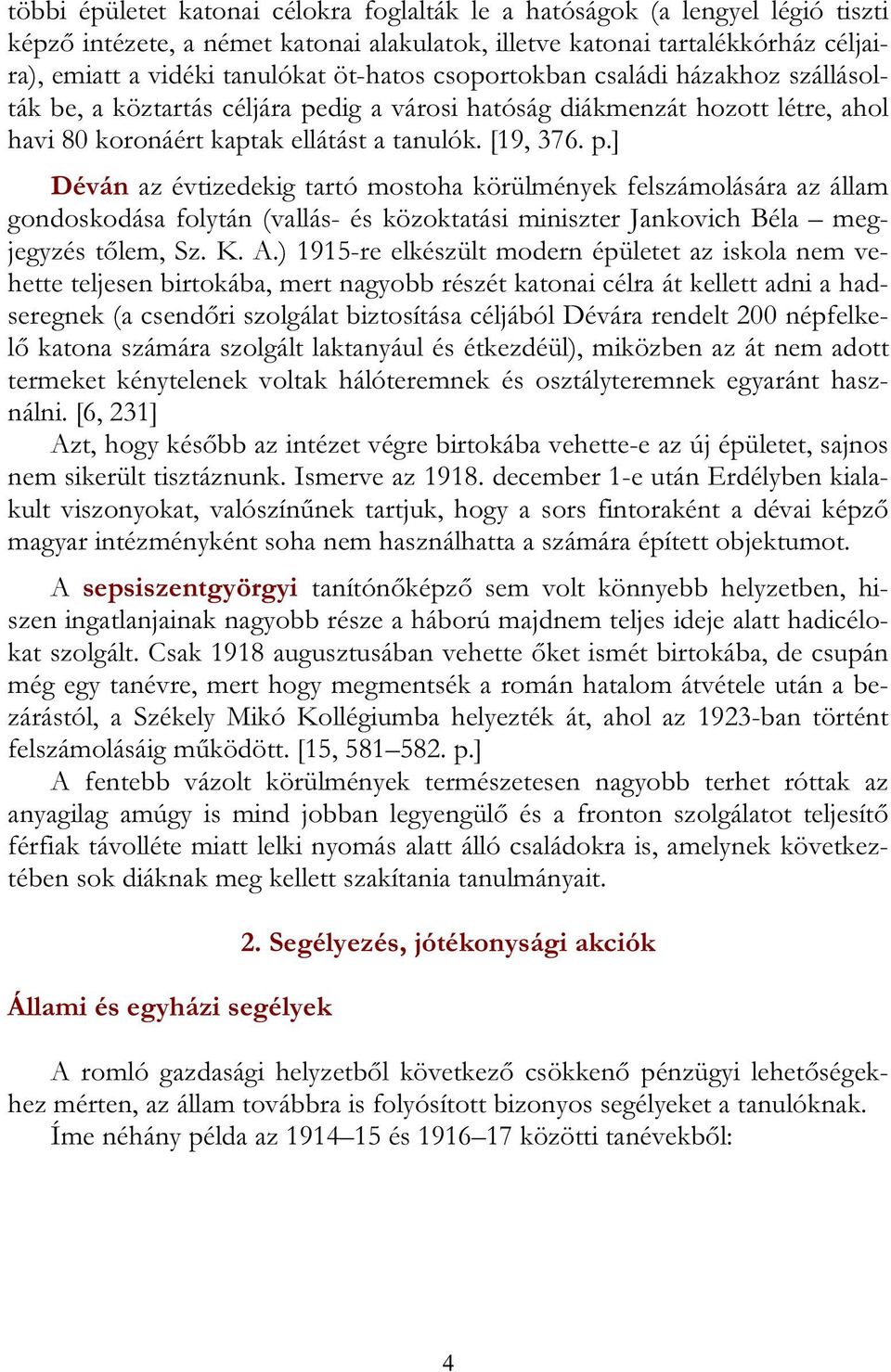 többi épületet katonai célokra foglalták le a hatóságok (a lengyel légió tiszti képző intézete, a német katonai alakulatok, illetve katonai tartalékkórház céljaira), emiatt a vidéki tanulókat öt-hatos csoportokban családi házakhoz szállásolták be, a köztartás céljára pedig a városi hatóság diákmenzát hozott létre, ahol havi 80 koronáért kaptak ellátást a tanulók. [19, 376. p.]

Déván az évtizedekig tartó mostoha körülmények felszámolására az állam gondoskodása folytán (vallás- és közoktatási miniszter Jankovich Béla – megjegyzés tőlem, Sz. K. A.) 1915-re elkészült modern épületet az iskola nem vehette teljesen birtokába, mert nagyobb részét katonai célra át kellett adni a hadseregnek (a csendőri szolgálat biztosítása céljából Dévára rendelt 200 népfelkelő katona számára szolgált laktanyául és étkezdéül), miközben az át nem adott termeket kénytelenek voltak hálóteremnek és osztályteremnek egyaránt használni. [6, 231]

Azt, hogy később az intézet végre birtokába vehette-e az új épületet, sajnos nem sikerült tisztáznunk. Ismerve az 1918. december 1-e után Erdélyben kialakult viszonyokat, valószínűnek tartjuk, hogy a sors fintoraként a dévai képző magyar intézményként soha nem használhatta a számára épített objektumot.

A sepsiszentgyörgyi tanítónőképző sem volt könnyebb helyzetben, hiszen ingatlanjainak nagyobb része a háború majdnem teljes ideje alatt hadicélokat szolgált. Csak 1918 augusztusában vehette őket ismét birtokába, de csupán még egy tanévre, mert hogy megmentsék a román hatalom átvétele után a bezárástól, a Székely Mikó Kollégiumba helyezték át, ahol az 1923-ban történt felszámolásáig működött. [15, 581–582. p.]

A fentebb vázolt körülmények természetesen nagyobb terhet róttak az anyagilag amúgy is mind jobban legyengülő és a fronton szolgálatot teljesítő férfiak távolléte miatt lelki nyomás alatt álló családokra is, amelynek következtében sok diáknak meg kellett szakítania tanulmányait.

2. Segélyezés, jótékonysági akciók

Állami és egyházi segélyek

A romló gazdasági helyzetből következő csökkenő pénzügyi lehetőségekhez mérten, az állam továbbra is folyósított bizonyos segélyeket a tanulóknak. Íme néhány példa az 1914–15 és 1916–17 közötti tanévekből:

4